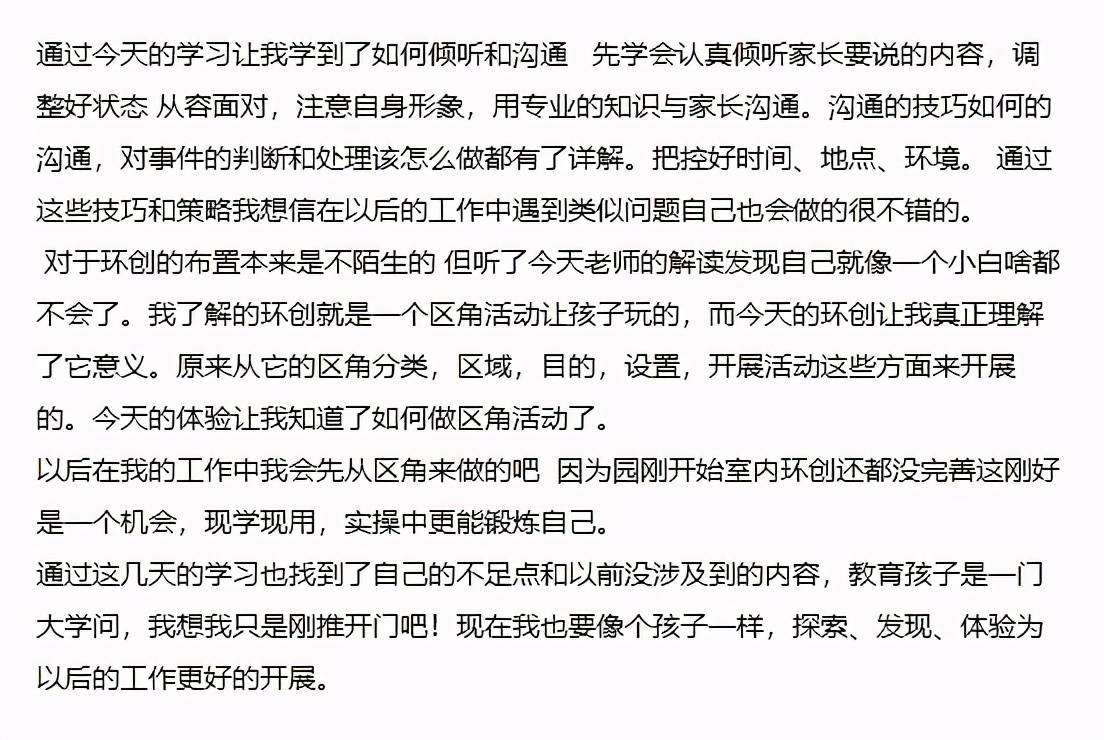 通过今天的学习让我学到了如何倾听和沟通　先学会认真倾听家长要说的内容，调整好状态 从容面对，注意自身形象，用专业的知识与家长沟通。沟通的技巧如何的沟通，对事件的判断和处理该怎么做都有了详解。把控好时间、地点、环境。 通过这些技巧和策略我想信在以后的工作中遇到类似问题自己也会做的很不错的。

对于环创的布置本来是不陌生的 但听了今天老师的解读发现自己就像一个小白啥都不会了。我了解的环创就是一个区角活动让孩子玩的，而今天的环创让我真正理解了它意义。原来从它的区角分类，区域，目的，设置，开展活动这些方面来开展的。今天的体验让我知道了如何做区角活动了。

以后在我的工作中我会先从区角来做的吧 因为园刚开始室内环创还都没完善这刚好是一个机会，现学现用，实操中更能锻炼自己。

通过这几天的学习也找到了自己的不足点和以前没涉及到的内容，教育孩子是一门大学问，我想我只是刚推开门吧！现在我也要像个孩子一样，探索、发现、体验为以后的工作更好的开展。